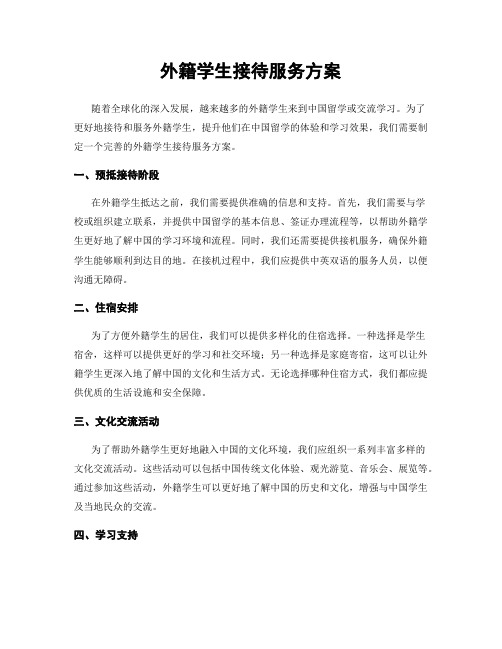 外籍学生接待服务方案

随着全球化的深入发展，越来越多的外籍学生来到中国留学或交流学习。为了更好地接待和服务外籍学生，提升他们在中国留学的体验和学习效果，我们需要制定一个完善的外籍学生接待服务方案。

一、预抵接待阶段

在外籍学生抵达之前，我们需要提供准确的信息和支持。首先，我们需要与学校或组织建立联系，并提供中国留学的基本信息、签证办理流程等，以帮助外籍学生更好地了解中国的学习环境和流程。同时，我们还需要提供接机服务，确保外籍学生能够顺利到达目的地。在接机过程中，我们应提供中英双语的服务人员，以便沟通无障碍。

二、住宿安排

为了方便外籍学生的居住，我们可以提供多样化的住宿选择。一种选择是学生宿舍，这样可以提供更好的学习和社交环境；另一种选择是家庭寄宿，这可以让外籍学生更深入地了解中国的文化和生活方式。无论选择哪种住宿方式，我们都应提供优质的生活设施和安全保障。

三、文化交流活动

为了帮助外籍学生更好地融入中国的文化环境，我们应组织一系列丰富多样的文化交流活动。这些活动可以包括中国传统文化体验、观光游览、音乐会、展览等。通过参加这些活动，外籍学生可以更好地了解中国的历史和文化，增强与中国学生及当地民众的交流。

四、学习支持